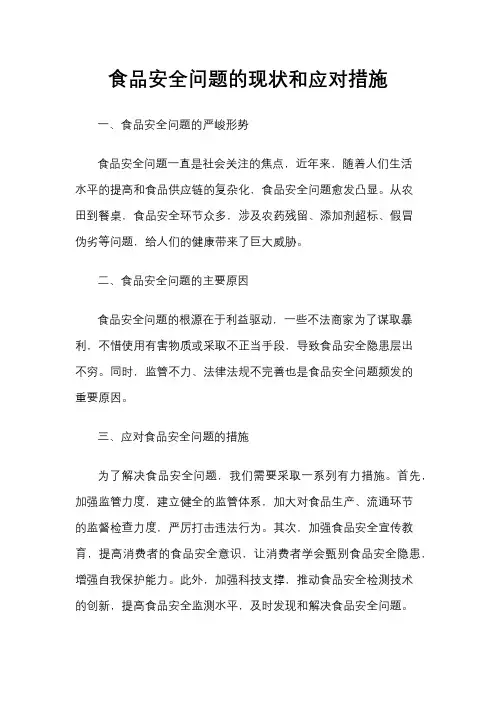 食品安全问题的现状和应对措施

一、食品安全问题的严峻形势

食品安全问题一直是社会关注的焦点，近年来，随着人们生活水平的提高和食品供应链的复杂化，食品安全问题愈发凸显。从农田到餐桌，食品安全环节众多，涉及农药残留、添加剂超标、假冒伪劣等问题，给人们的健康带来了巨大威胁。

二、食品安全问题的主要原因

食品安全问题的根源在于利益驱动，一些不法商家为了谋取暴利，不惜使用有害物质或采取不正当手段，导致食品安全隐患层出不穷。同时，监管不力、法律法规不完善也是食品安全问题频发的重要原因。

三、应对食品安全问题的措施

为了解决食品安全问题，我们需要采取一系列有力措施。首先，加强监管力度，建立健全的监管体系，加大对食品生产、流通环节的监督检查力度，严厉打击违法行为。其次，加强食品安全宣传教育，提高消费者的食品安全意识，让消费者学会甄别食品安全隐患，增强自我保护能力。此外，加强科技支撑，推动食品安全检测技术的创新，提高食品安全监测水平，及时发现和解决食品安全问题。